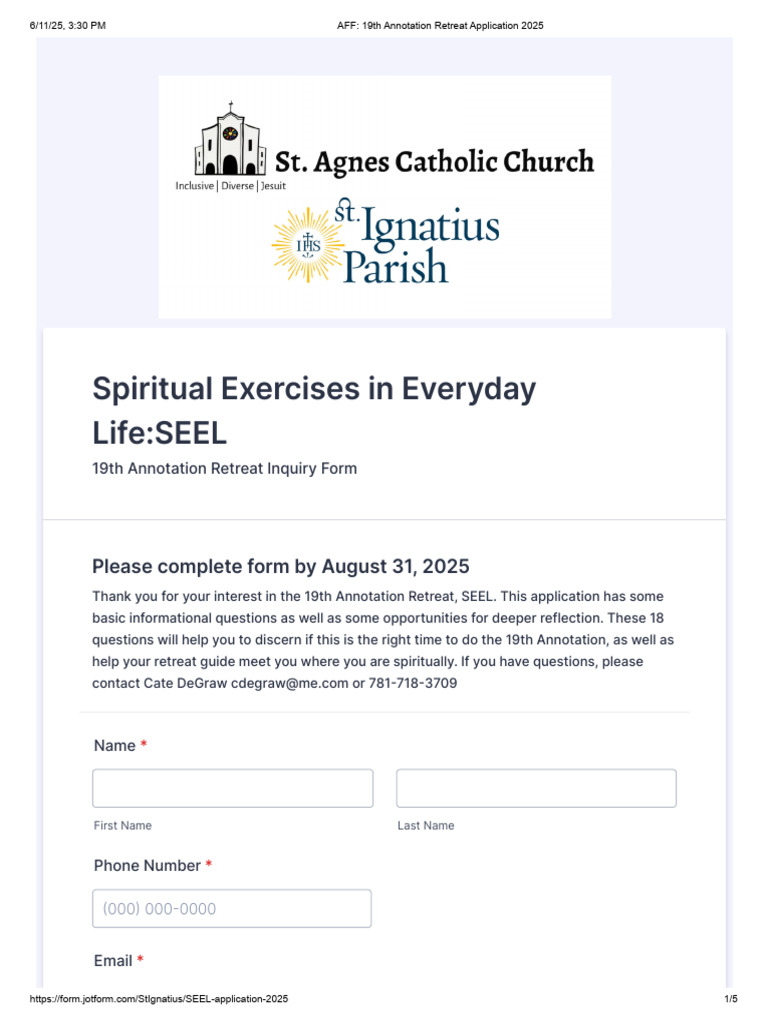 6/11/25, 3:30 PM

AFF: 19th Annotation Retreat Application 2025

St. Agnes Catholic Church
Inclusive | Diverse | Jesuit

IHS
St. Ignatius Parish

Spiritual Exercises in Everyday Life:SEEL

19th Annotation Retreat Inquiry Form

Please complete form by August 31, 2025

Thank you for your interest in the 19th Annotation Retreat, SEEL. This application has some basic informational questions as well as some opportunities for deeper reflection. These 18 questions will help you to discern if this is the right time to do the 19th Annotation, as well as help your retreat guide meet you where you are spiritually. If you have questions, please contact Cate DeGraw cdegraw@me.com or 781-718-3709

Name *

First Name

Last Name

Phone Number *

(000) 000-0000

Email *

https://form.jotform.com/StIgnatius/SEEL-application-2025

1/5